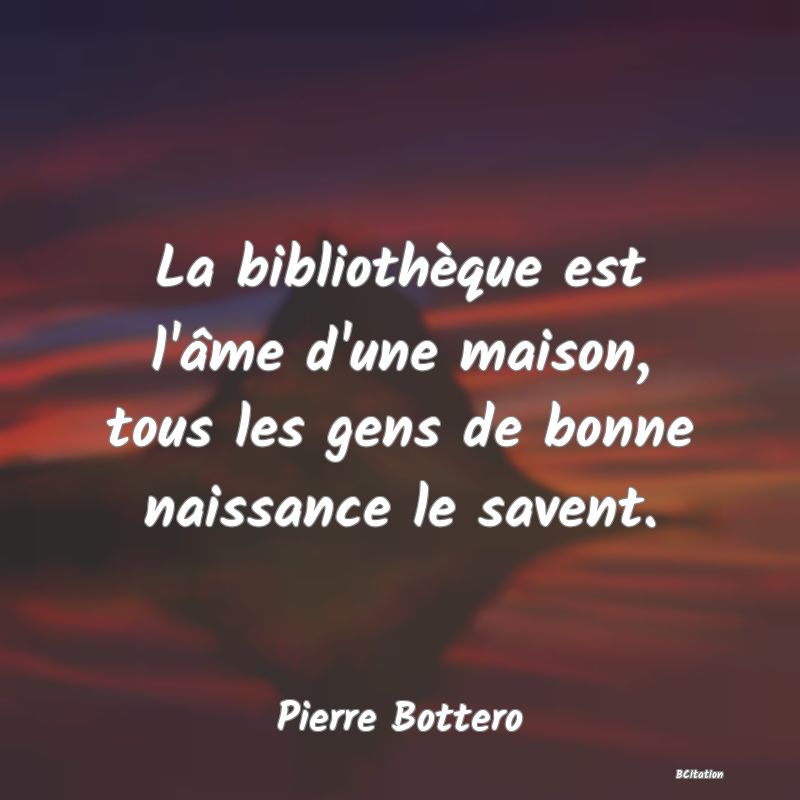 La bibliothèque est l'âme d'une maison, tous les gens de bonne naissance le savent.

Pierre Bottero

BCitation